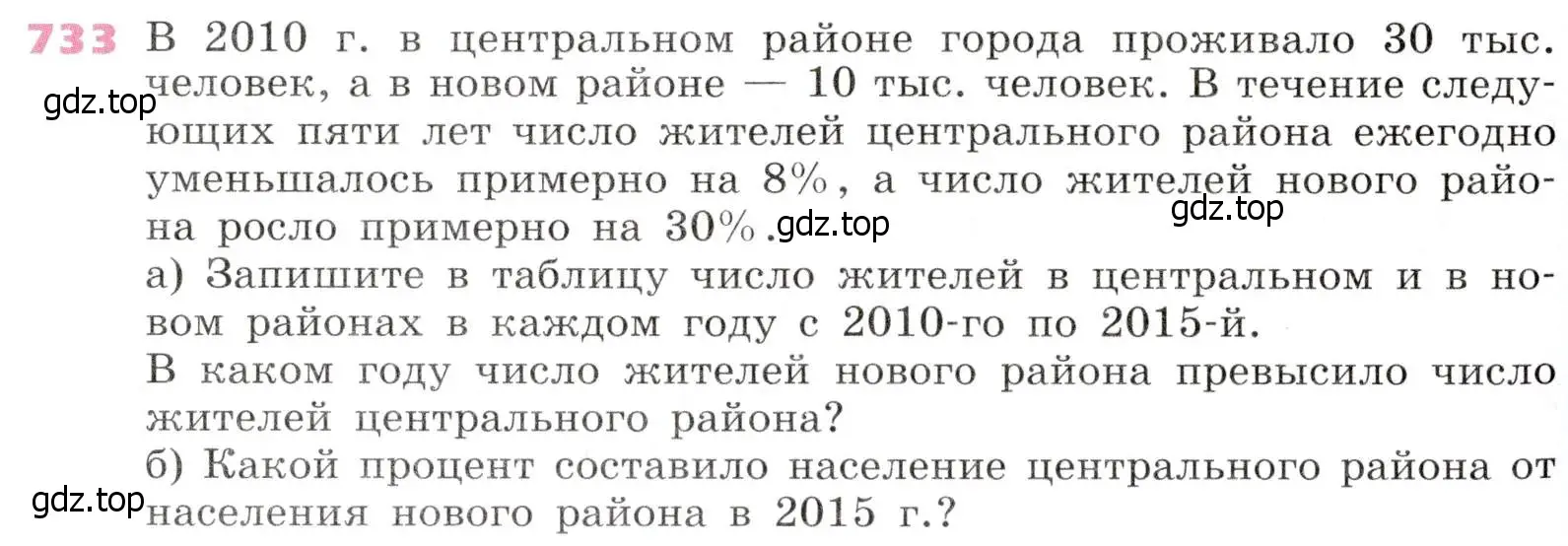 733 В 2010 г. в центральном районе города проживало 30 тыс. человек, а в новом районе — 10 тыс. человек. В течение следующих пяти лет число жителей центрального района ежегодно уменьшалось примерно на 8%, а число жителей нового района росло примерно на 30%.

gdz.top

gdz.top

gdz.top

а) Запишите в таблицу число жителей в центральном и в новом районах в каждом году с 2010-го по 2015-й.
В каком году число жителей нового района превысило число жителей центрального района?
б) Какой процент составило население центрального района от населения нового района в 2015 г.?

gdz.top